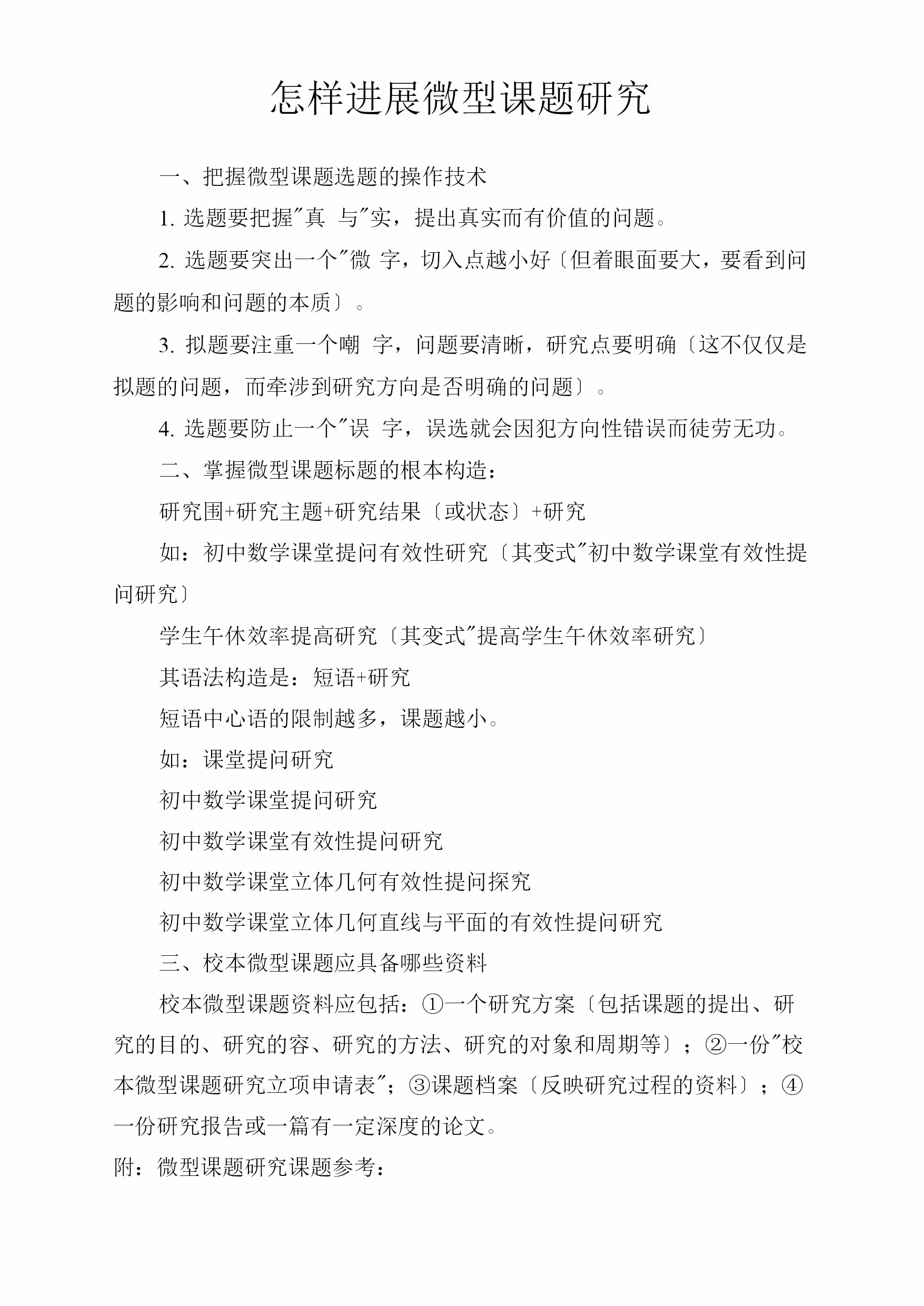 怎样进展微型课题研究

一、把握微型课题选题的操作技术

1. 选题要把握″真 与″实，提出真实而有价值的问题。

2. 选题要突出一个″微 字，切入点越小好〔但着眼面要大，要看到问题的影响和问题的本质〕。

3. 拟题要注重一个嘲 字，问题要清晰，研究点要明确〔这不仅仅是拟题的问题，而牵涉到研究方向是否明确的问题〕。

4. 选题要防止一个″误 字，误选就会因犯方向性错误而徒劳无功。

二、掌握微型课题标题的根本构造：

研究围+研究主题+研究结果〔或状态〕+研究

如：初中数学课堂提问有效性研究〔其变式″初中数学课堂有效性提问研究〕

学生午休效率提高研究〔其变式″提高学生午休效率研究〕

其语法构造是：短语+研究

短语中心语的限制越多，课题越小。

如：课堂提问研究

初中数学课堂提问研究

初中数学课堂有效性提问研究

初中数学课堂立体几何有效性提问探究

初中数学课堂立体几何直线与平面的有效性提问研究

三、校本微型课题应具备哪些资料

校本微型课题资料应包括：①一个研究方案〔包括课题的提出、研究的目的、研究的容、研究的方法、研究的对象和周期等〕；②一份″校本微型课题研究立项申请表″；③课题档案〔反映研究过程的资料〕；④一份研究报告或一篇有一定深度的论文。

附：微型课题研究课题参考：